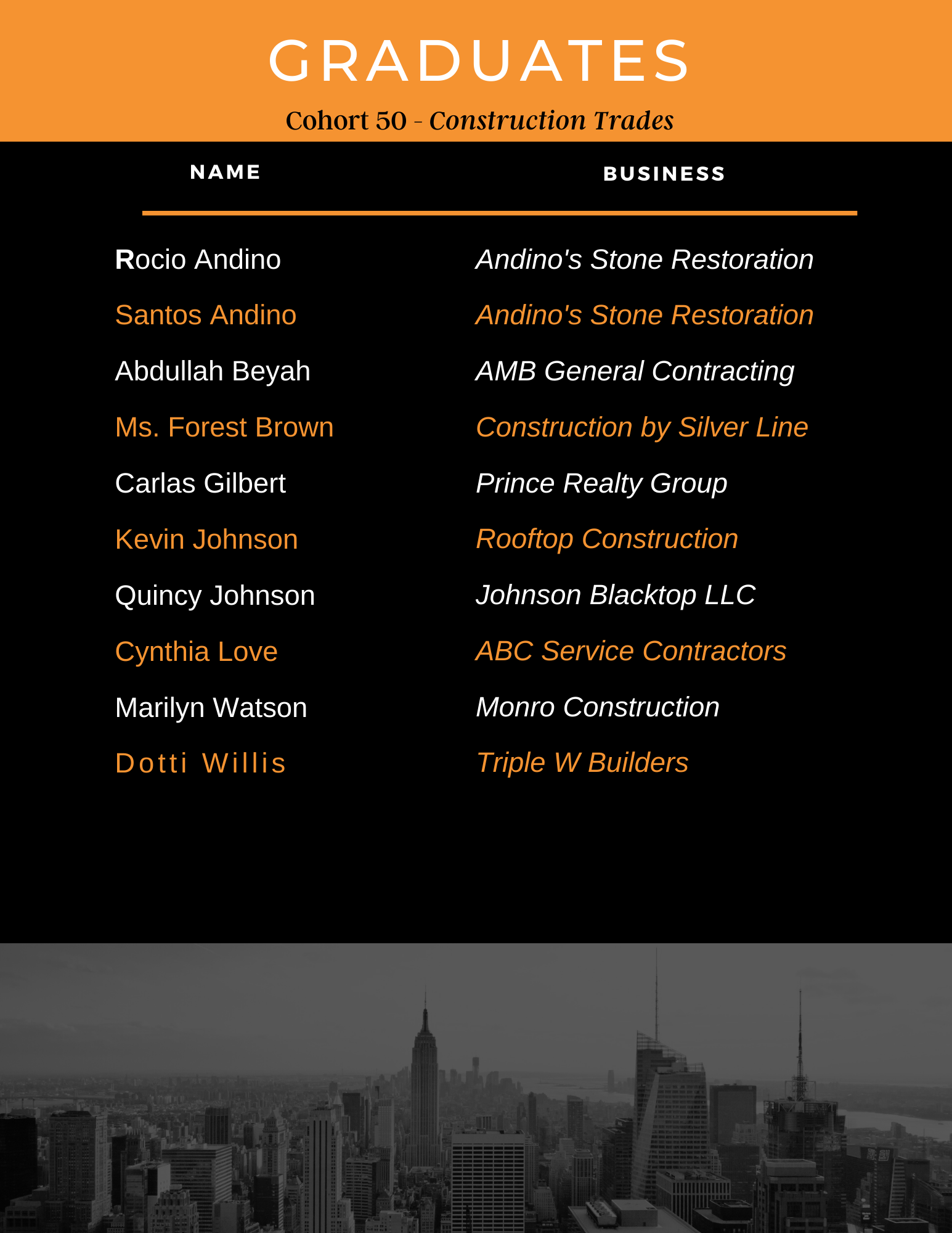 GRADUATES

Cohort 50 - Construction Trades

| NAME | BUSINESS |
|---|---|
| Rocio Andino | Andino's Stone Restoration |
| Santos Andino | Andino's Stone Restoration |
| Abdullah Beyah | AMB General Contracting |
| Ms. Forest Brown | Construction by Silver Line |
| Carlas Gilbert | Prince Realty Group |
| Kevin Johnson | Rooftop Construction |
| Quincy Johnson | Johnson Blacktop LLC |
| Cynthia Love | ABC Service Contractors |
| Marilyn Watson | Monro Construction |
| Dotti Willis | Triple W Builders |